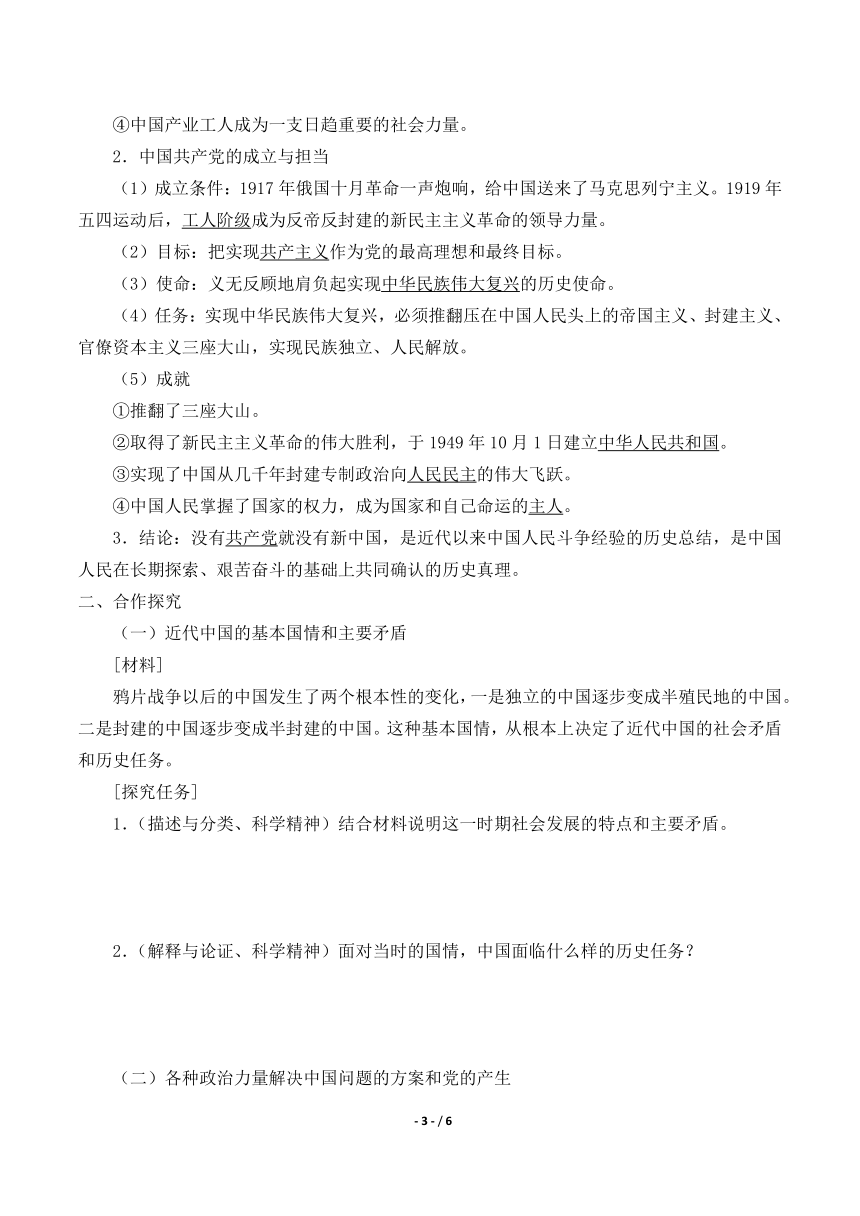 ④中国产业工人成为一支日趋重要的社会力量。

2．中国共产党的成立与担当

（1）成立条件：1917 年俄国十月革命一声炮响，给中国送来了马克思列宁主义。1919 年五四运动后，工人阶级成为反帝反封建的新民主主义革命的领导力量。

（2）目标：把实现共产主义作为党的最高理想和最终目标。

（3）使命：义无反顾地肩负起实现中华民族伟大复兴的历史使命。

（4）任务：实现中华民族伟大复兴，必须推翻压在中国人民头上的帝国主义、封建主义、官僚资本主义三座大山，实现民族独立、人民解放。

（5）成就

①推翻了三座大山。

②取得了新民主主义革命的伟大胜利，于 1949 年 10 月 1 日建立中华人民共和国。

③实现了中国从几千年封建专制政治向人民民主的伟大飞跃。

④中国人民掌握了国家的权力，成为国家和自己命运的主人。

3．结论：没有共产党就没有新中国，是近代以来中国人民斗争经验的历史总结，是中国人民在长期探索、艰苦奋斗的基础上共同确认的历史真理。

二、合作探究

（一）近代中国的基本国情和主要矛盾

[材料]

鸦片战争以后的中国发生了两个根本性的变化，一是独立的中国逐步变成半殖民地的中国。二是封建的中国逐步变成半封建的中国。这种基本国情，从根本上决定了近代中国的社会矛盾和历史任务。

[探究任务]

1．（描述与分类、科学精神）结合材料说明这一时期社会发展的特点和主要矛盾。

2．（解释与论证、科学精神）面对当时的国情，中国面临什么样的历史任务？

（二）各种政治力量解决中国问题的方案和党的产生

- 3 - / 6